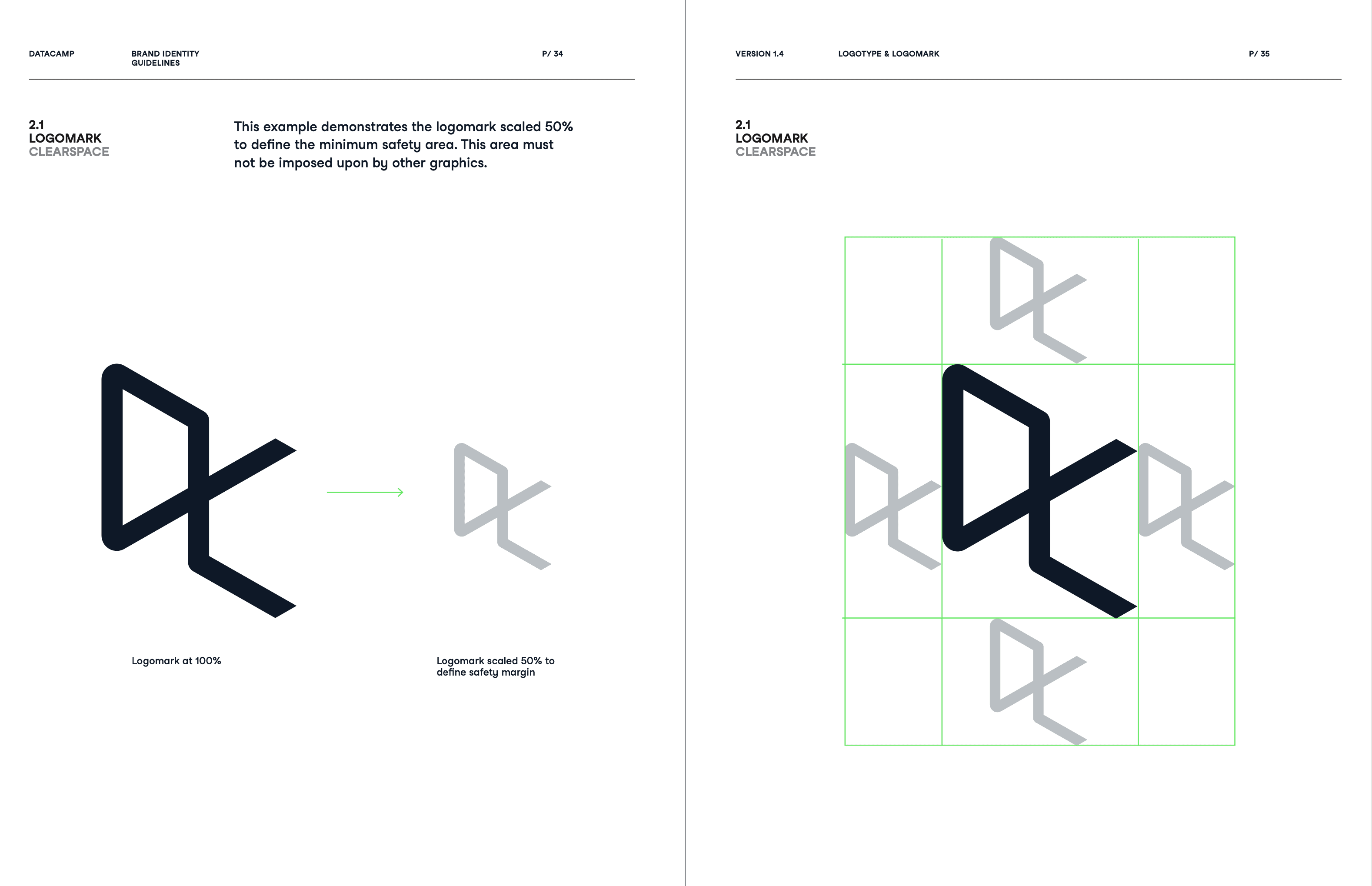 DATACAMP

BRAND IDENTITY GUIDELINES

P/ 34

2.1
LOGOMARK
CLEARSPACE

This example demonstrates the logomark scaled 50% to define the minimum safety area. This area must not be imposed upon by other graphics.

Logomark at 100%

Logomark scaled 50% to define safety margin

VERSION 1.4

LOGOTYPE & LOGOMARK

P/ 35

2.1
LOGOMARK
CLEARSPACE